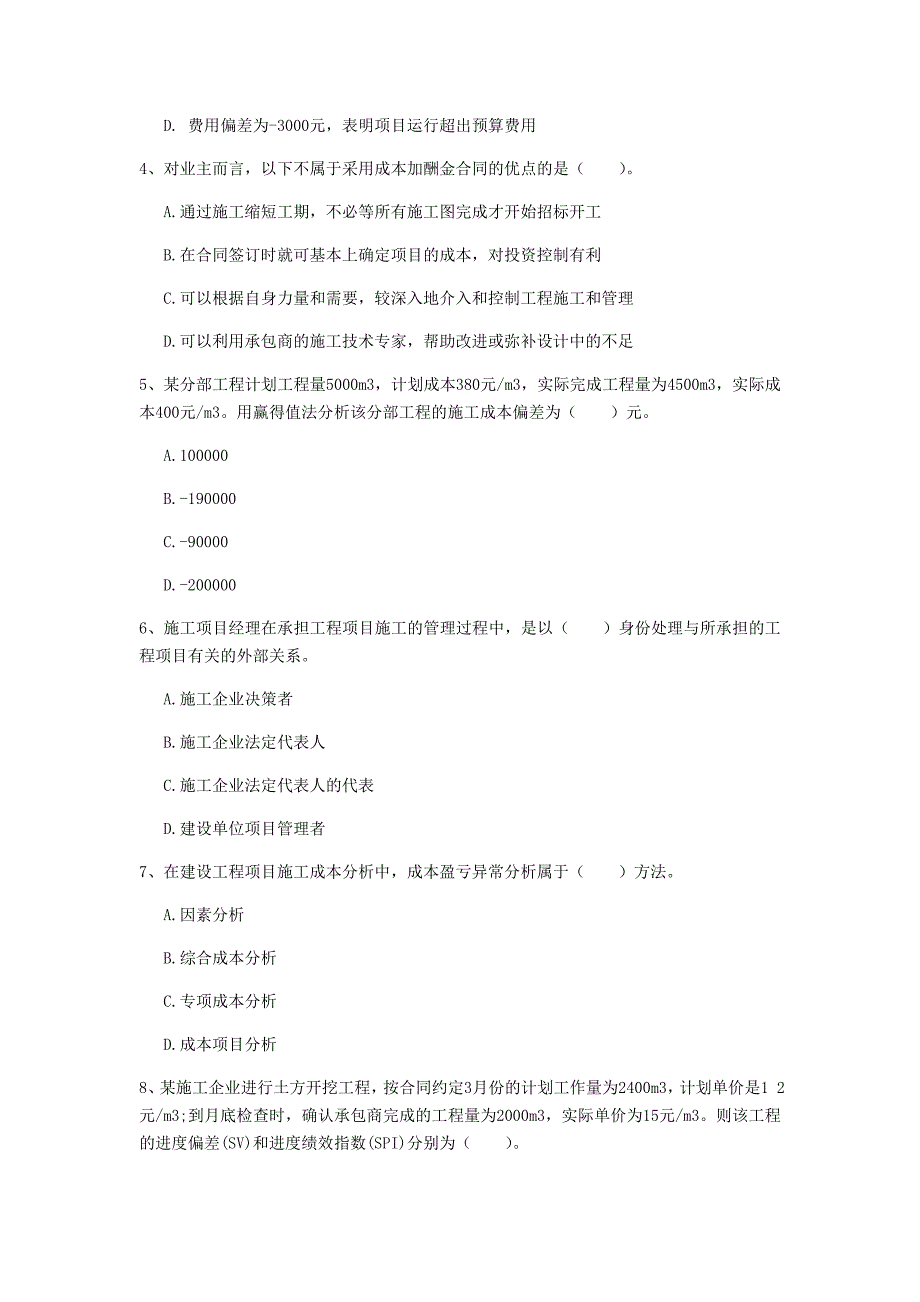 D. 费用偏差为-3000元，表明项目运行超出预算费用

4、对业主而言，以下不属于采用成本加酬金合同的优点的是（　　）。

A.通过施工缩短工期，不必等所有施工图完成才开始招标开工

B.在合同签订时就可基本上确定项目的成本，对投资控制有利

C.可以根据自身力量和需要，较深入地介入和控制工程施工和管理

D.可以利用承包商的施工技术专家，帮助改进或弥补设计中的不足

5、某分部工程计划工程量5000m3，计划成本380元/m3，实际完成工程量为4500m3，实际成本400元/m3。用赢得值法分析该分部工程的施工成本偏差为（　　）元。

A.100000

B.-190000

C.-90000

D.-200000

6、施工项目经理在承担工程项目施工的管理过程中，是以（　　）身份处理与所承担的工程项目有关的外部关系。

A.施工企业决策者

B.施工企业法定代表人

C.施工企业法定代表人的代表

D.建设单位项目管理者

7、在建设工程项目施工成本分析中，成本盈亏异常分析属于（　　）方法。

A.因素分析

B.综合成本分析

C.专项成本分析

D.成本项目分析

8、某施工企业进行土方开挖工程，按合同约定3月份的计划工作量为2400m3，计划单价是1 2元/m3;到月底检查时，确认承包商完成的工程量为2000m3，实际单价为15元/m3。则该工程的进度偏差(SV)和进度绩效指数(SPI)分别为（　　）。